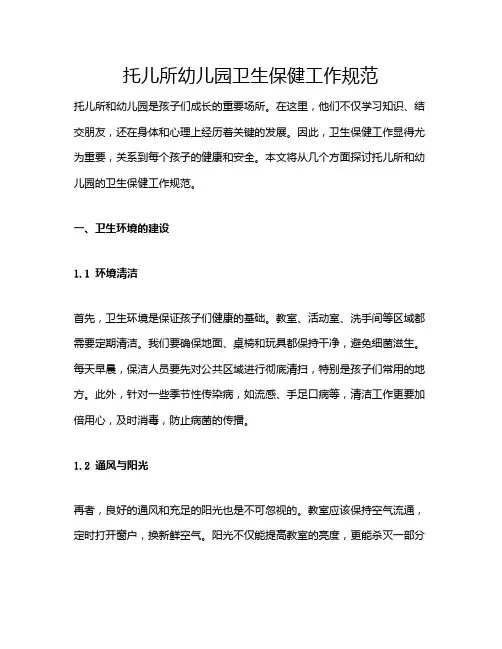 托儿所幼儿园卫生保健工作规范

托儿所和幼儿园是孩子们成长的重要场所。在这里，他们不仅学习知识、结交朋友，还在身体和心理上经历着关键的发展。因此，卫生保健工作显得尤为重要，关系到每个孩子的健康和安全。本文将从几个方面探讨托儿所和幼儿园的卫生保健工作规范。

一、卫生环境的建设

1.1 环境清洁

首先，卫生环境是保证孩子们健康的基础。教室、活动室、洗手间等区域都需要定期清洁。我们要确保地面、桌椅和玩具都保持干净，避免细菌滋生。每天早晨，保洁人员要先对公共区域进行彻底清扫，特别是孩子们常用的地方。此外，针对一些季节性传染病，如流感、手足口病等，清洁工作更要加倍用心，及时消毒，防止病菌的传播。

1.2 通风与阳光

再者，良好的通风和充足的阳光也是不可忽视的。教室应该保持空气流通，定时打开窗户，换新鲜空气。阳光不仅能提高教室的亮度，更能杀灭一部分